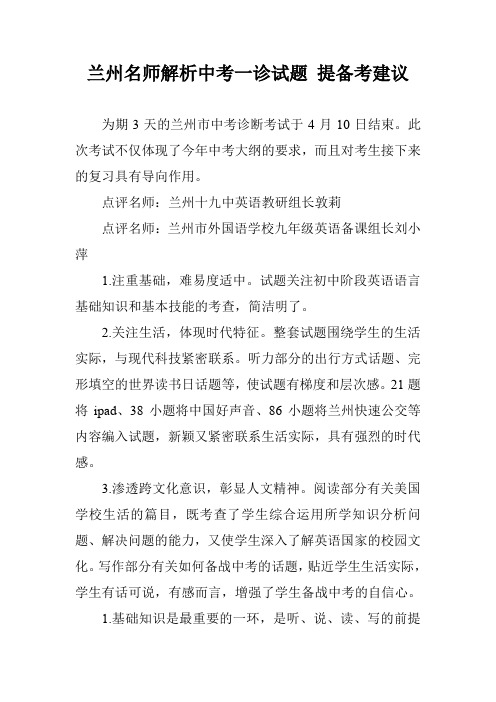 兰州名师解析中考一诊试题 提备考建议

为期 3 天的兰州市中考诊断考试于 4 月 10 日结束。此次考试不仅体现了今年中考大纲的要求，而且对考生接下来的复习具有导向作用。

点评名师：兰州十九中英语教研组长敦莉

点评名师：兰州市外国语学校九年级英语备课组长刘小萍

1.注重基础，难易度适中。试题关注初中阶段英语语言基础知识和基本技能的考查，简洁明了。

2.关注生活，体现时代特征。整套试题围绕学生的生活实际，与现代科技紧密联系。听力部分的出行方式话题、完形填空的世界读书日话题等，使试题有梯度和层次感。21 题将 ipad、38 小题将中国好声音、86 小题将兰州快速公交等内容编入试题，新颖又紧密联系生活实际，具有强烈的时代感。

3.渗透跨文化意识，彰显人文精神。阅读部分有关美国学校生活的篇目，既考查了学生综合运用所学知识分析问题、解决问题的能力，又使学生深入了解英语国家的校园文化。写作部分有关如何备战中考的话题，贴近学生生活实际，学生有话可说，有感而言，增强了学生备战中考的自信心。

1.基础知识是最重要的一环，是听、说、读、写的前提